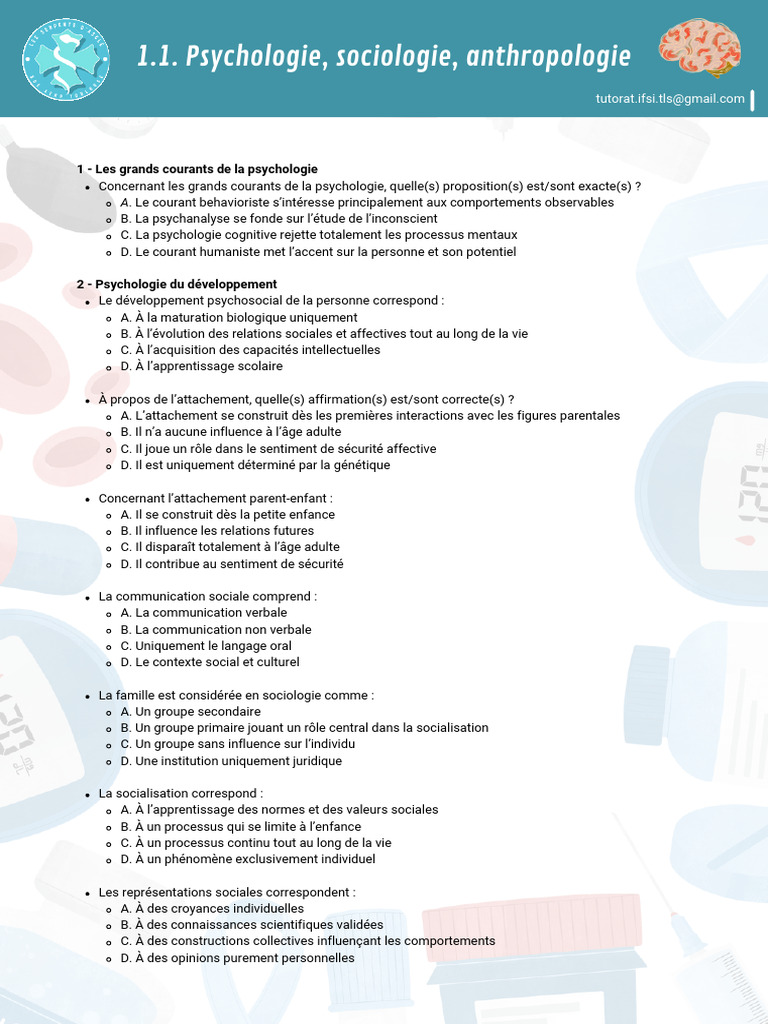 1.1. Psychologie, sociologie, anthropologie

tutorat.ifsi.tls@gmail.com

1 - Les grands courants de la psychologie
- Concernant les grands courants de la psychologie, quelle(s) proposition(s) est/sont exacte(s) ?
  - A. Le courant behavioriste s'intéresse principalement aux comportements observables
  - B. La psychanalyse se fonde sur l'étude de l'inconscient
  - C. La psychologie cognitive rejette totalement les processus mentaux
  - D. Le courant humaniste met l'accent sur la personne et son potentiel

2 - Psychologie du développement
- Le développement psychosocial de la personne correspond :
  - A. À la maturation biologique uniquement
  - B. À l'évolution des relations sociales et affectives tout au long de la vie
  - C. À l'acquisition des capacités intellectuelles
  - D. À l'apprentissage scolaire

- À propos de l'attachement, quelle(s) affirmation(s) est/sont correcte(s) ?
  - A. L'attachement se construit dès les premières interactions avec les figures parentales
  - B. Il n'a aucune influence à l'âge adulte
  - C. Il joue un rôle dans le sentiment de sécurité affective
  - D. Il est uniquement déterminé par la génétique

- Concernant l'attachement parent-enfant :
  - A. Il se construit dès la petite enfance
  - B. Il influence les relations futures
  - C. Il disparaît totalement à l'âge adulte
  - D. Il contribue au sentiment de sécurité

- La communication sociale comprend :
  - A. La communication verbale
  - B. La communication non verbale
  - C. Uniquement le langage oral
  - D. Le contexte social et culturel

- La famille est considérée en sociologie comme :
  - A. Un groupe secondaire
  - B. Un groupe primaire jouant un rôle central dans la socialisation
  - C. Un groupe sans influence sur l'individu
  - D. Une institution uniquement juridique

- La socialisation correspond :
  - A. À l'apprentissage des normes et des valeurs sociales
  - B. À un processus qui se limite à l'enfance
  - C. À un processus continu tout au long de la vie
  - D. À un phénomène exclusivement individuel

- Les représentations sociales correspondent :
  - A. À des croyances individuelles
  - B. À des connaissances scientifiques validées
  - C. À des constructions collectives influençant les comportements
  - D. À des opinions purement personnelles